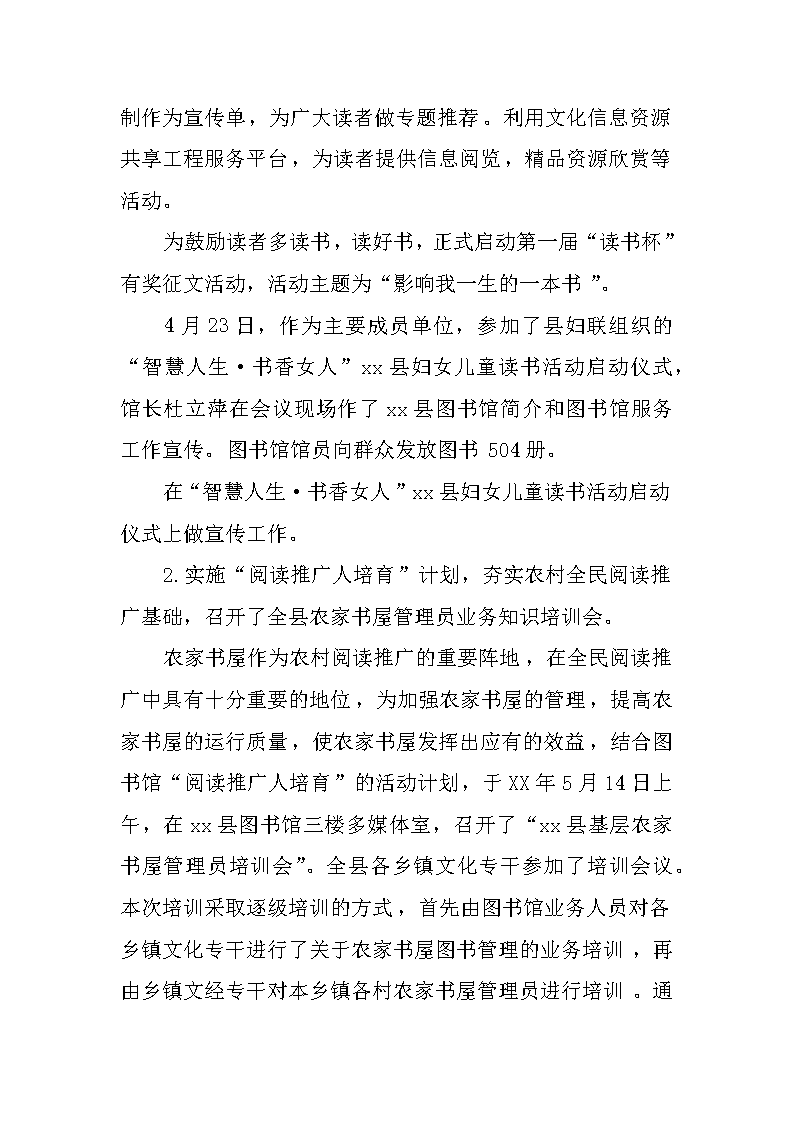 制作为宣传单，为广大读者做专题推荐。利用文化信息资源共享工程服务平台，为读者提供信息阅览，精品资源欣赏等活动。

为鼓励读者多读书，读好书，正式启动第一届“读书杯”有奖征文活动，活动主题为“影响我一生的一本书”。

4月23日，作为主要成员单位，参加了县妇联组织的“智慧人生·书香女人”xx县妇女儿童读书活动启动仪式，馆长杜立萍在会议现场作了xx县图书馆简介和图书馆服务工作宣传。图书馆馆员向群众发放图书504册。

在“智慧人生·书香女人”xx县妇女儿童读书活动启动仪式上做宣传工作。

2.实施“阅读推广人培育”计划，夯实农村全民阅读推广基础，召开了全县农家书屋管理员业务知识培训会。

农家书屋作为农村阅读推广的重要阵地，在全民阅读推广中具有十分重要的地位，为加强农家书屋的管理，提高农家书屋的运行质量，使农家书屋发挥出应有的效益，结合图书馆“阅读推广人培育”的活动计划，于XX年5月14日上午，在xx县图书馆三楼多媒体室，召开了“xx县基层农家书屋管理员培训会”。全县各乡镇文化专干参加了培训会议。本次培训采取逐级培训的方式，首先由图书馆业务人员对各乡镇文化专干进行了关于农家书屋图书管理的业务培训，再由乡镇文经专干对本乡镇各村农家书屋管理员进行培训。通